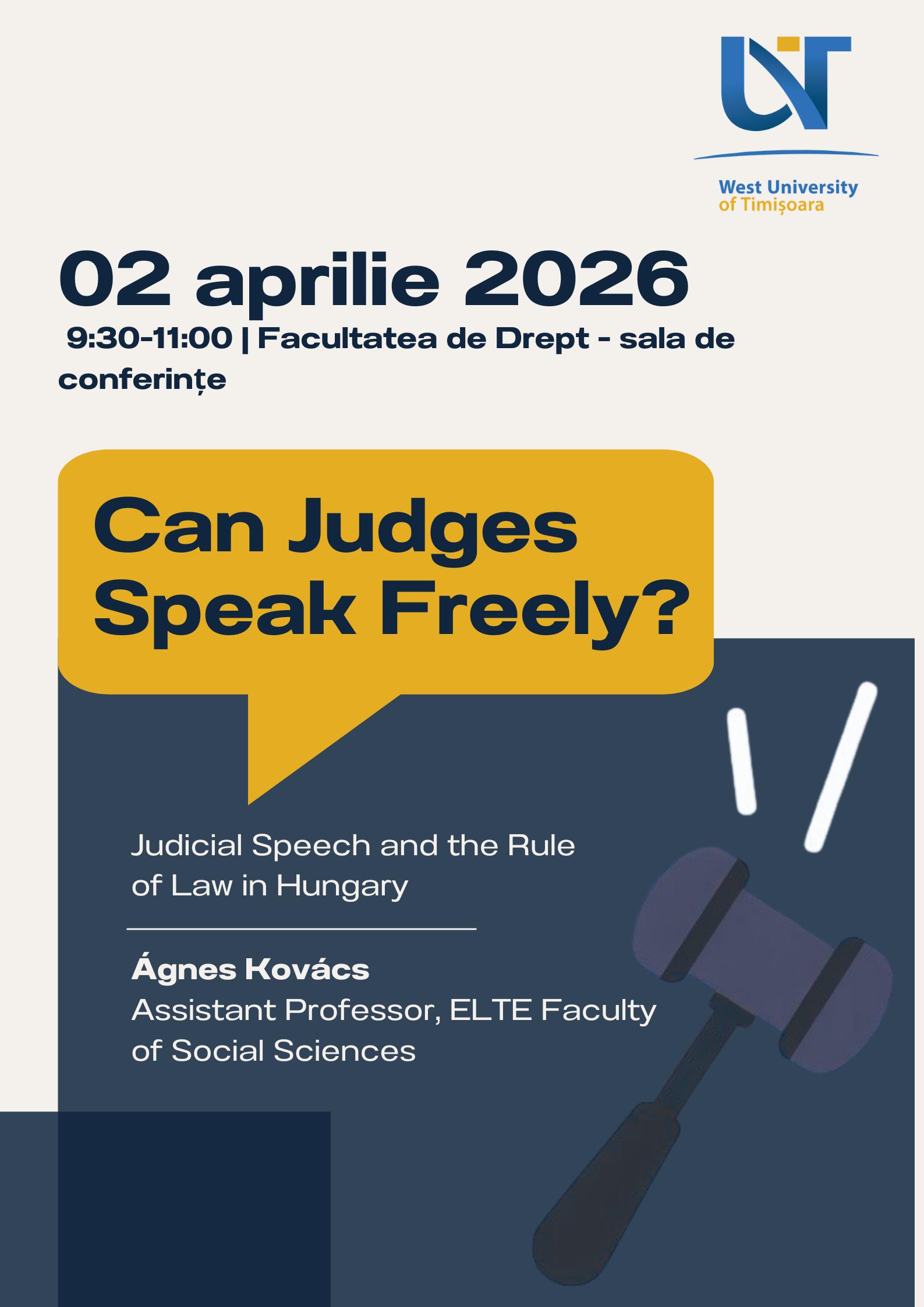 West University
of Timișoara

02 aprilie 2026

9:30-11:00 | Facultatea de Drept - sala de conferințe

Can Judges
Speak Freely?

Judicial Speech and the Rule of Law in Hungary

Ágnes Kovács
Assistant Professor, ELTE Faculty of Social Sciences